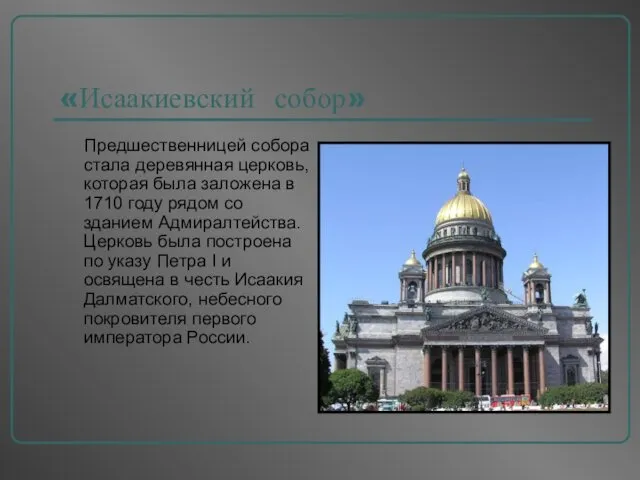 «Исаакиевский собор»

Предшественницей собора стала деревянная церковь, которая была заложена в 1710 году рядом со зданием Адмиралтейства. Церковь была построена по указу Петра I и освящена в честь Исаакия Далматского, небесного покровителя первого императора России.